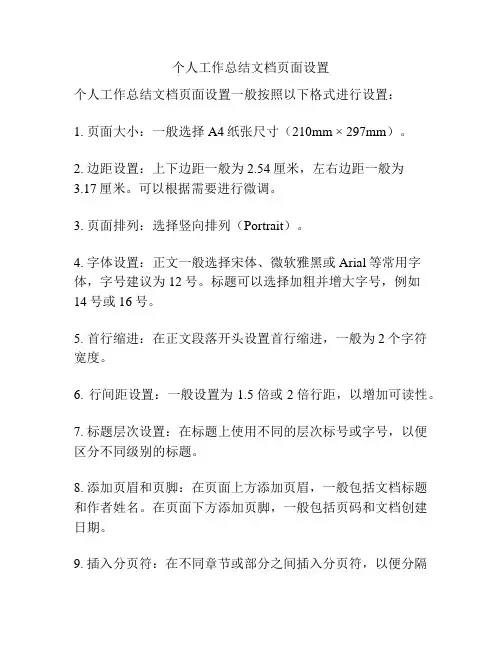 个人工作总结文档页面设置

个人工作总结文档页面设置一般按照以下格式进行设置：

1. 页面大小：一般选择 A4 纸张尺寸（210mm × 297mm）。

2. 边距设置：上下边距一般为 2.54 厘米，左右边距一般为 3.17 厘米。可以根据需要进行微调。

3. 页面排列：选择竖向排列（Portrait）。

4. 字体设置：正文一般选择宋体、微软雅黑或 Arial 等常用字体，字号建议为 12 号。标题可以选择加粗并增大字号，例如 14 号或 16 号。

5. 首行缩进：在正文段落开头设置首行缩进，一般为 2 个字符宽度。

6. 行间距设置：一般设置为 1.5 倍或 2 倍行距，以增加可读性。

7. 标题层次设置：在标题上使用不同的层次标号或字号，以便区分不同级别的标题。

8. 添加页眉和页脚：在页面上方添加页眉，一般包括文档标题和作者姓名。在页面下方添加页脚，一般包括页码和文档创建日期。

9. 插入分页符：在不同章节或部分之间插入分页符，以便分隔